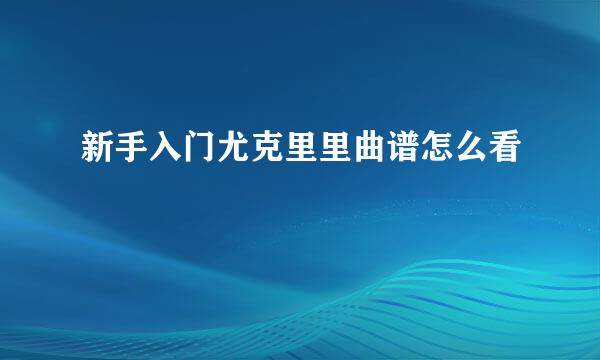 新手入门尤克里里曲谱怎么看